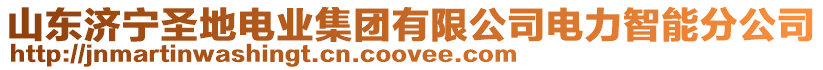 山东济宁圣地电业集团有限公司电力智能分公司
http://jnmartinwashingt.cn.coovee.com